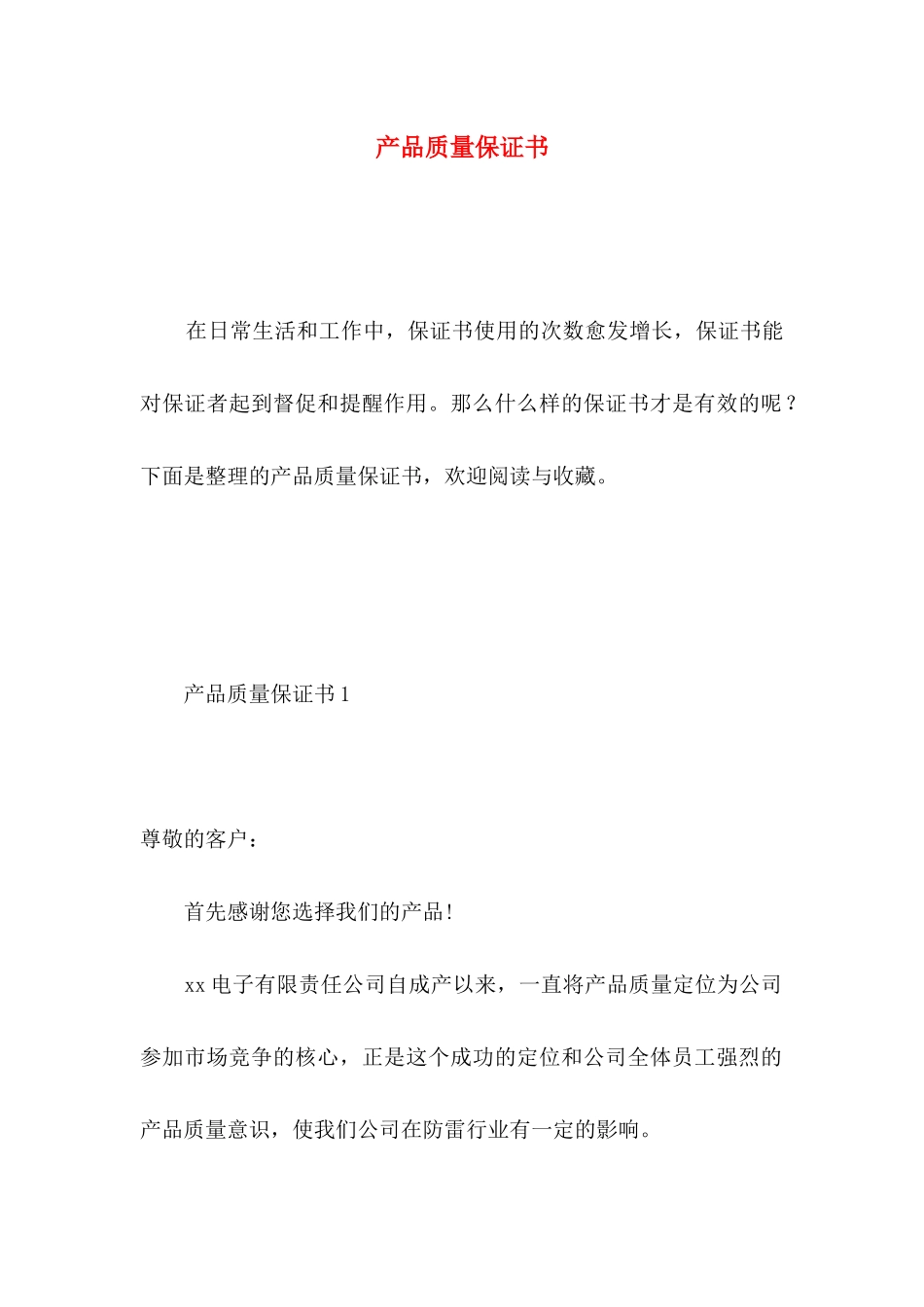 产品质量保证书

在日常生活和工作中，保证书使用的次数愈发增长，保证书能对保证者起到督促和提醒作用。那么什么样的保证书才是有效的呢？下面是整理的产品质量保证书，欢迎阅读与收藏。

产品质量保证书 1

尊敬的客户：

首先感谢您选择我们的产品!

xx 电子有限责任公司自成产以来，一直将产品质量定位为公司参加市场竞争的核心，正是这个成功的定位和公司全体员工强烈的产品质量意识，使我们公司在防雷行业有一定的影响。